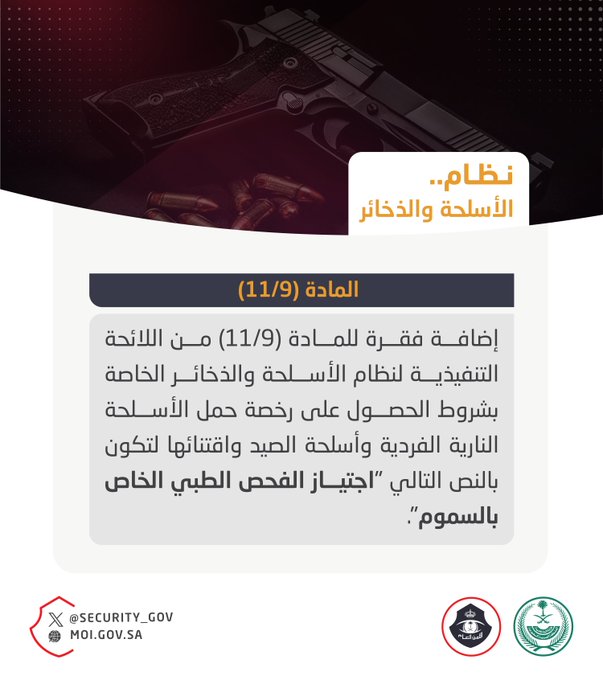 نظام..
الأسلحة والذخائر

المادة (11/9)

إضافة فقرة للمادة (11/9) من اللائحة التنفيذية لنظام الأسلحة والذخائر الخاصة بشروط الحصول على رخصة حمل الأسلحة النارية الفردية وأسلحة الصيد واقتنائها لتكون بالنص التالي "اجتياز الفحص الطبي الخاص بالسموم".

@SECURITY_GOV
MOI.GOV.SA

الأمن العام